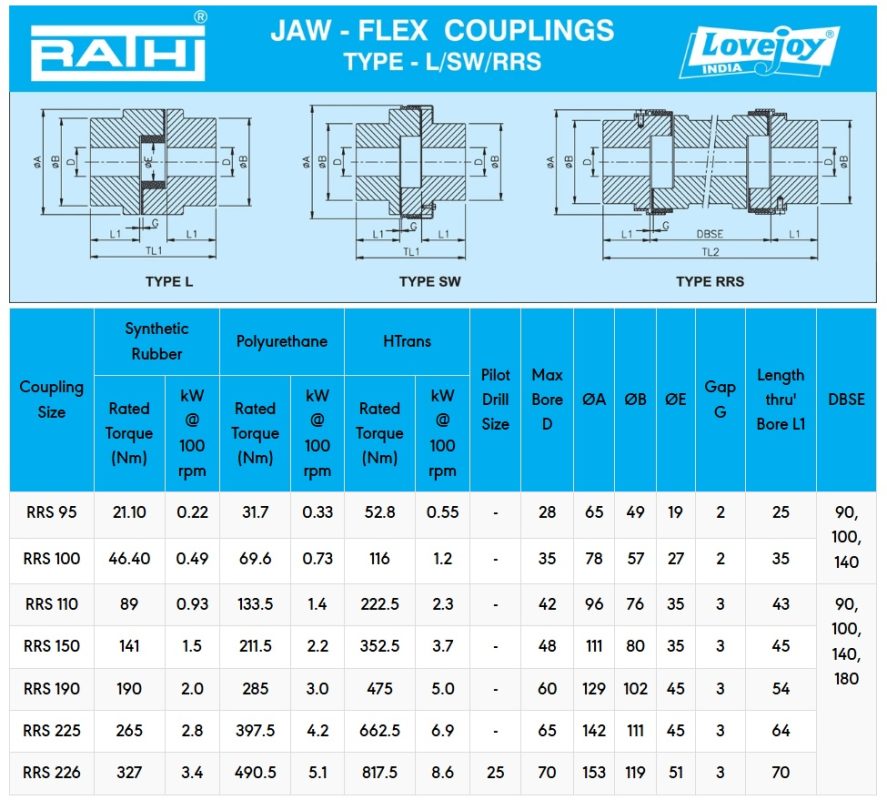 RATHI®

JAW - FLEX COUPLINGS
TYPE - L/SW/RRS

Lovejoy® INDIA

ØA ØB D ØE D ØB
L1 G L1
TL1
TYPE L

ØA ØB D D ØB
L1 G L1
TL1
TYPE SW

ØA ØB D D ØB
L1 G DBSE L1
TL2
TYPE RRS

| Coupling Size | Synthetic Rubber Rated Torque (Nm) | Synthetic Rubber kW @ 100 rpm | Polyurethane Rated Torque (Nm) | Polyurethane kW @ 100 rpm | HTrans Rated Torque (Nm) | HTrans kW @ 100 rpm | Pilot Drill Size | Max Bore D | ØA | ØB | ØE | Gap G | Length thru' Bore L1 | DBSE |
|---|---|---|---|---|---|---|---|---|---|---|---|---|---|---|
| RRS 95 | 21.10 | 0.22 | 31.7 | 0.33 | 52.8 | 0.55 | - | 28 | 65 | 49 | 19 | 2 | 25 | 90, 100, 140 |
| RRS 100 | 46.40 | 0.49 | 69.6 | 0.73 | 116 | 1.2 | - | 35 | 78 | 57 | 27 | 2 | 35 | |
| RRS 110 | 89 | 0.93 | 133.5 | 1.4 | 222.5 | 2.3 | - | 42 | 96 | 76 | 35 | 3 | 43 | 90, 100, 140, 180 |
| RRS 150 | 141 | 1.5 | 211.5 | 2.2 | 352.5 | 3.7 | - | 48 | 111 | 80 | 35 | 3 | 45 | |
| RRS 190 | 190 | 2.0 | 285 | 3.0 | 475 | 5.0 | - | 60 | 129 | 102 | 45 | 3 | 54 | |
| RRS 225 | 265 | 2.8 | 397.5 | 4.2 | 662.5 | 6.9 | - | 65 | 142 | 111 | 45 | 3 | 64 | |
| RRS 226 | 327 | 3.4 | 490.5 | 5.1 | 817.5 | 8.6 | 25 | 70 | 153 | 119 | 51 | 3 | 70 | |